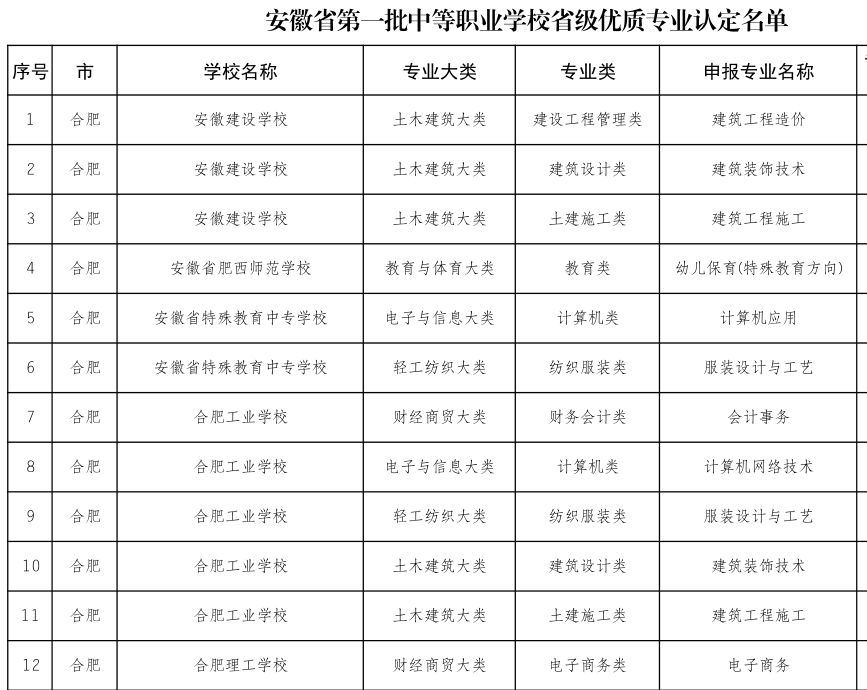 安徽省第一批中等职业学校省级优质专业认定名单

| 序号 | 市 | 学校名称 | 专业大类 | 专业类 | 申报专业名称 |
|---|---|---|---|---|---|
| 1 | 合肥 | 安徽建设学校 | 土木建筑大类 | 建设工程管理类 | 建筑工程造价 |
| 2 | 合肥 | 安徽建设学校 | 土木建筑大类 | 建筑设计类 | 建筑装饰技术 |
| 3 | 合肥 | 安徽建设学校 | 土木建筑大类 | 土建施工类 | 建筑工程施工 |
| 4 | 合肥 | 安徽省肥西师范学校 | 教育与体育大类 | 教育类 | 幼儿保育(特殊教育方向) |
| 5 | 合肥 | 安徽省特殊教育中专学校 | 电子与信息大类 | 计算机类 | 计算机应用 |
| 6 | 合肥 | 安徽省特殊教育中专学校 | 轻工纺织大类 | 纺织服装类 | 服装设计与工艺 |
| 7 | 合肥 | 合肥工业学校 | 财经商贸大类 | 财务会计类 | 会计事务 |
| 8 | 合肥 | 合肥工业学校 | 电子与信息大类 | 计算机类 | 计算机网络技术 |
| 9 | 合肥 | 合肥工业学校 | 轻工纺织大类 | 纺织服装类 | 服装设计与工艺 |
| 10 | 合肥 | 合肥工业学校 | 土木建筑大类 | 建筑设计类 | 建筑装饰技术 |
| 11 | 合肥 | 合肥工业学校 | 土木建筑大类 | 土建施工类 | 建筑工程施工 |
| 12 | 合肥 | 合肥理工学校 | 财经商贸大类 | 电子商务类 | 电子商务 |